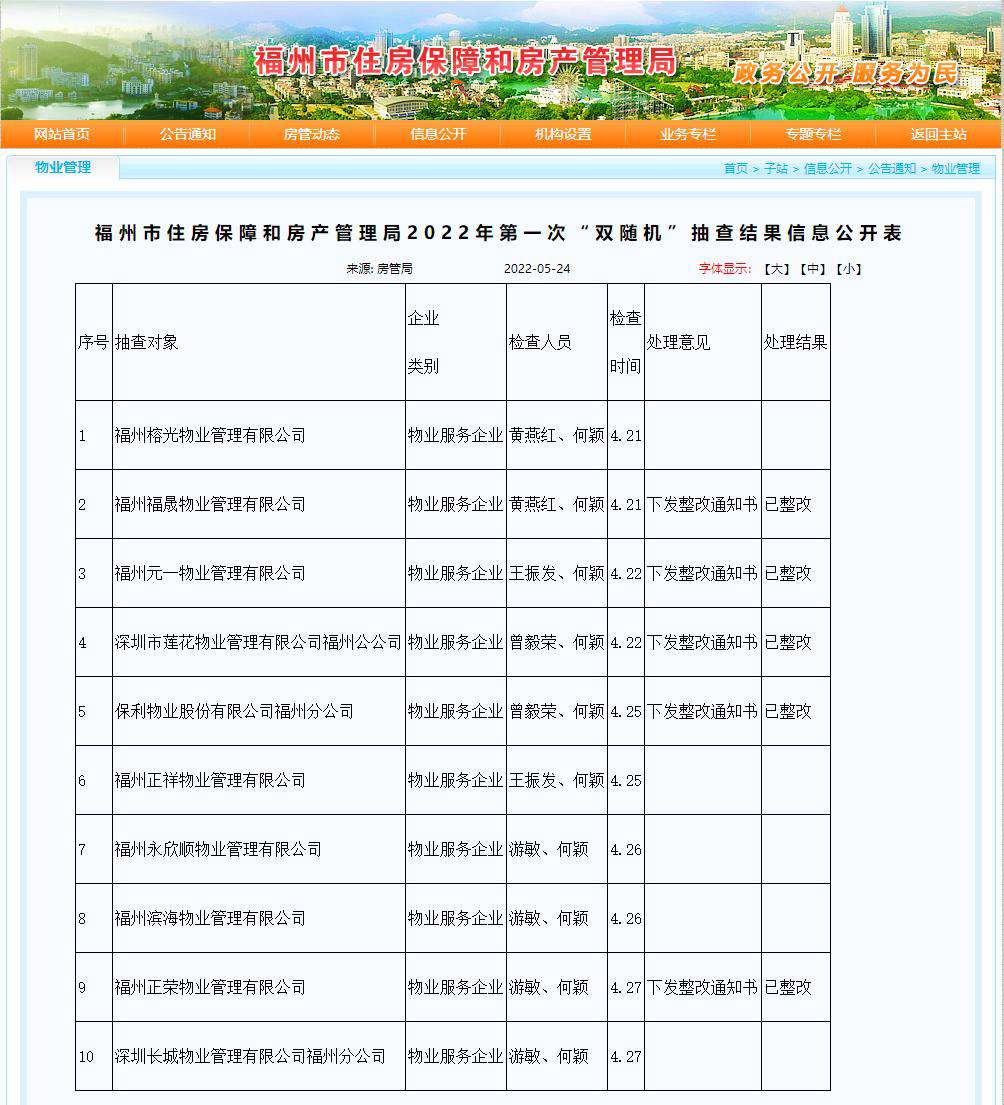 福州市住房保障和房产管理局

政务公开 服务为民

网站首页 公告通知 房管动态 信息公开 机构设置 业务专栏 专题专栏 返回主站

物业管理

首页 > 子站 > 信息公开 > 公告通知 > 物业管理

福州市住房保障和房产管理局2022年第一次“双随机”抽查结果信息公开表

来源: 房管局 2022-05-24 字体显示: 【大】【中】【小】

| 序号 | 抽查对象 | 企业类别 | 检查人员 | 检查时间 | 处理意见 | 处理结果 |
|---|---|---|---|---|---|---|
| 1 | 福州榕光物业管理有限公司 | 物业服务企业 | 黄燕红、何颖 | 4.21 | | |
| 2 | 福州福晟物业管理有限公司 | 物业服务企业 | 黄燕红、何颖 | 4.21 | 下发整改通知书 | 已整改 |
| 3 | 福州元一物业管理有限公司 | 物业服务企业 | 王振发、何颖 | 4.22 | 下发整改通知书 | 已整改 |
| 4 | 深圳市莲花物业管理有限公司福州公公司 | 物业服务企业 | 曾毅荣、何颖 | 4.22 | 下发整改通知书 | 已整改 |
| 5 | 保利物业股份有限公司福州分公司 | 物业服务企业 | 曾毅荣、何颖 | 4.25 | 下发整改通知书 | 已整改 |
| 6 | 福州正祥物业管理有限公司 | 物业服务企业 | 王振发、何颖 | 4.25 | | |
| 7 | 福州永欣顺物业管理有限公司 | 物业服务企业 | 游敏、何颖 | 4.26 | | |
| 8 | 福州滨海物业管理有限公司 | 物业服务企业 | 游敏、何颖 | 4.26 | | |
| 9 | 福州正荣物业管理有限公司 | 物业服务企业 | 游敏、何颖 | 4.27 | 下发整改通知书 | 已整改 |
| 10 | 深圳长城物业管理有限公司福州分公司 | 物业服务企业 | 游敏、何颖 | 4.27 | | |